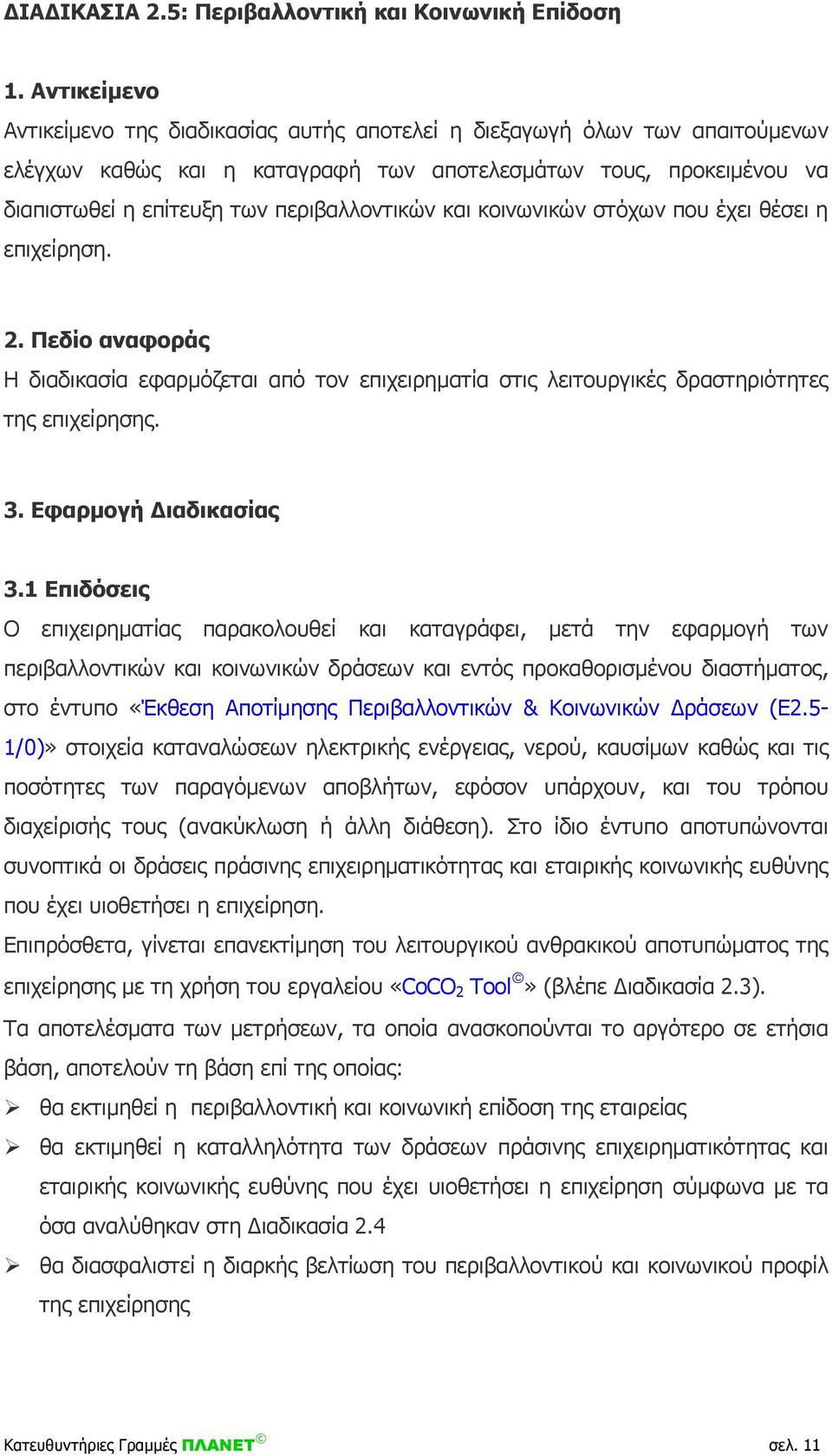 ΔΙΑΔΙΚΑΣΙΑ 2.5: Περιβαλλοντική και Κοινωνική Επίδοση

1. Αντικείμενο
Αντικείμενο της διαδικασίας αυτής αποτελεί η διεξαγωγή όλων των απαιτούμενων ελέγχων καθώς και η καταγραφή των αποτελεσμάτων τους, προκειμένου να διαπιστωθεί η επίτευξη των περιβαλλοντικών και κοινωνικών στόχων που έχει θέσει η επιχείρηση.

2. Πεδίο αναφοράς
Η διαδικασία εφαρμόζεται από τον επιχειρηματία στις λειτουργικές δραστηριότητες της επιχείρησης.

3. Εφαρμογή Διαδικασίας

3.1 Επιδόσεις
Ο επιχειρηματίας παρακολουθεί και καταγράφει, μετά την εφαρμογή των περιβαλλοντικών και κοινωνικών δράσεων και εντός προκαθορισμένου διαστήματος, στο έντυπο «Έκθεση Αποτίμησης Περιβαλλοντικών & Κοινωνικών Δράσεων (Ε2.5-1/0)» στοιχεία καταναλώσεων ηλεκτρικής ενέργειας, νερού, καυσίμων καθώς και τις ποσότητες των παραγόμενων αποβλήτων, εφόσον υπάρχουν, και του τρόπου διαχείρισής τους (ανακύκλωση ή άλλη διάθεση). Στο ίδιο έντυπο αποτυπώνονται συνοπτικά οι δράσεις πράσινης επιχειρηματικότητας και εταιρικής κοινωνικής ευθύνης που έχει υιοθετήσει η επιχείρηση.
Επιπρόσθετα, γίνεται επανεκτίμηση του λειτουργικού ανθρακικού αποτυπώματος της επιχείρησης με τη χρήση του εργαλείου «$CoCO_2$ Tool©» (βλέπε Διαδικασία 2.3).
Τα αποτελέσματα των μετρήσεων, τα οποία ανασκοπούνται το αργότερο σε ετήσια βάση, αποτελούν τη βάση επί της οποίας:
➢ θα εκτιμηθεί η περιβαλλοντική και κοινωνική επίδοση της εταιρείας
➢ θα εκτιμηθεί η καταλληλότητα των δράσεων πράσινης επιχειρηματικότητας και εταιρικής κοινωνικής ευθύνης που έχει υιοθετήσει η επιχείρηση σύμφωνα με τα όσα αναλύθηκαν στη Διαδικασία 2.4
➢ θα διασφαλιστεί η διαρκής βελτίωση του περιβαλλοντικού και κοινωνικού προφίλ της επιχείρησης

Κατευθυντήριες Γραμμές ΠΛΑΝΕΤ© σελ. 11